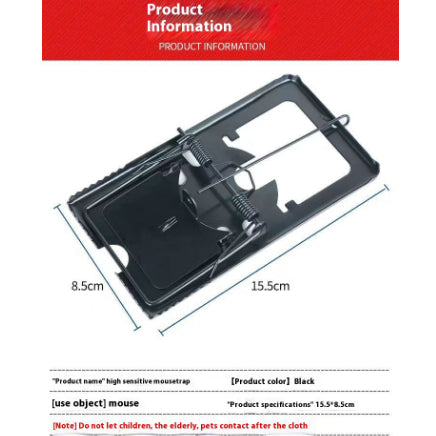 Product Information

PRODUCT INFORMATION

8.5cm

15.5cm

"Product name" high sensitive mousetrap

【Product color】Black

[use object] mouse

"Product specifications" 15.5*8.5cm

[Note] Do not let children, the elderly, pets contact after the cloth